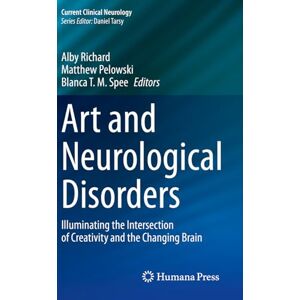 Current Clinical Neurology
Series Editor: Daniel Tarsy

Alby Richard
Matthew Pelowski
Blanca T. M. Spee Editors

Art and Neurological Disorders

Illuminating the Intersection of Creativity and the Changing Brain

Humana Press